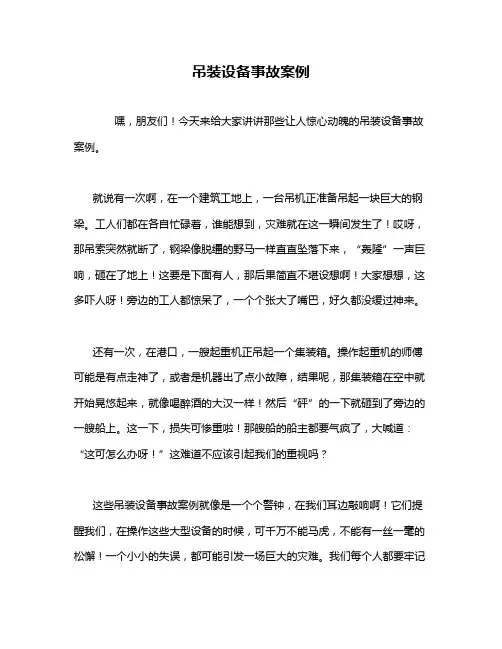 吊装设备事故案例

嘿，朋友们！今天来给大家讲讲那些让人惊心动魄的吊装设备事故案例。

就说有一次啊，在一个建筑工地上，一台吊机正准备吊起一块巨大的钢梁。工人们都在各自忙碌着，谁能想到，灾难就在这一瞬间发生了！哎呀，那吊索突然就断了，钢梁像脱缰的野马一样直直坠落下来，“轰隆”一声巨响，砸在了地上！这要是下面有人，那后果简直不堪设想啊！大家想想，这多吓人呀！旁边的工人都惊呆了，一个个张大了嘴巴，好久都没缓过神来。

还有一次，在港口，一艘起重机正吊起一个集装箱。操作起重机的师傅可能是有点走神了，或者是机器出了点小故障，结果呢，那集装箱在空中就开始晃悠起来，就像喝醉酒的大汉一样！然后“砰”的一下就砸到了旁边的一艘船上。这一下，损失可惨重啦！那艘船的船主都要气疯了，大喊道：“这可怎么办呀！”这难道不应该引起我们的重视吗？

这些吊装设备事故案例就像是一个个警钟，在我们耳边敲响啊！它们提醒我们，在操作这些大型设备的时候，可千万不能马虎，不能有一丝一毫的松懈！一个小小的失误，都可能引发一场巨大的灾难。我们每个人都要牢记